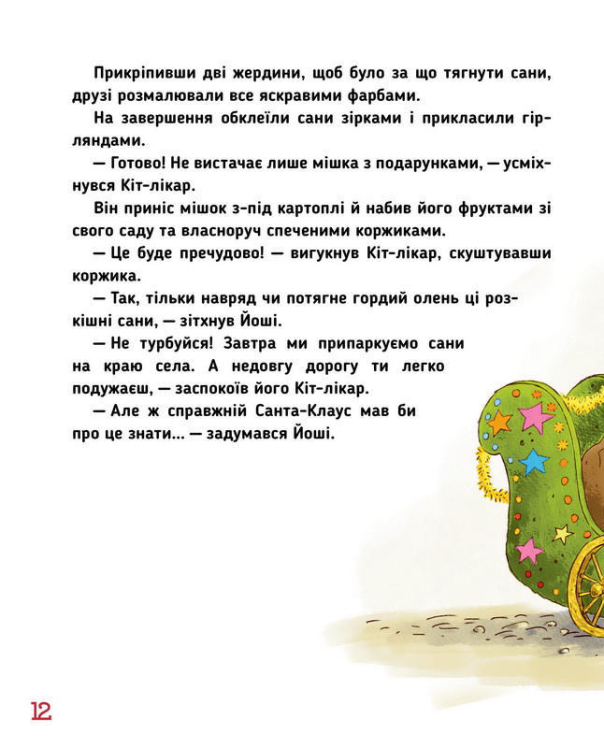 Прикріпивши дві жердини, щоб було за що тягнути сани, друзі розмалювали все яскравими фарбами.

На завершення обклеїли сани зірками і прикласили гірляндами.

— Готово! Не вистачає лише мішка з подарунками, — усміхнувся Кіт-лікар.

Він приніс мішок з-під картоплі й набив його фруктами зі свого саду та власноруч спеченими коржиками.

— Це буде пречудово! — вигукнув Кіт-лікар, скуштувавши коржика.

— Так, тільки навряд чи потягне гордий олень ці розкішні сани, — зітхнув Йоші.

— Не турбуйся! Завтра ми припаркуємо сани на краю села. А недовгу дорогу ти легко подужаєш, — заспокоїв його Кіт-лікар.

— Але ж справжній Санта-Клаус мав би про це знати... — задумався Йоші.

12